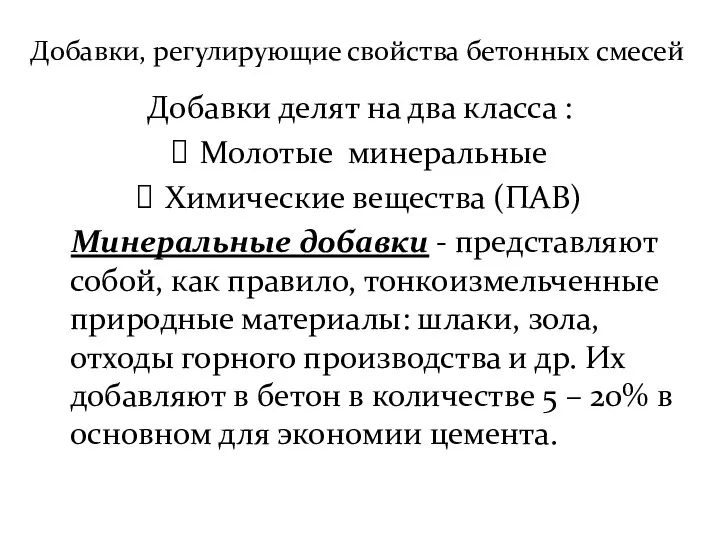 Добавки, регулирующие свойства бетонных смесей

Добавки делят на два класса :
 Молотые минеральные
 Химические вещества (ПАВ)

Минеральные добавки - представляют собой, как правило, тонкоизмельченные природные материалы: шлаки, зола, отходы горного производства и др. Их добавляют в бетон в количестве 5 – 20% в основном для экономии цемента.